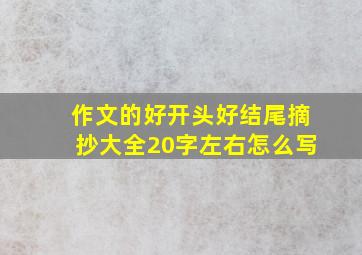 作文的好开头好结尾摘抄大全20字左右怎么写